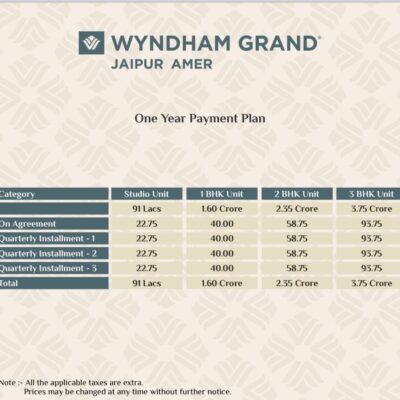 WYNDHAM GRAND®
JAIPUR AMER

One Year Payment Plan

| Category | Studio Unit | 1 BHK Unit | 2 BHK Unit | 3 BHK Unit |
|---|---|---|---|---|
|  | 91 Lacs | 1.60 Crore | 2.35 Crore | 3.75 Crore |
| On Agreement | 22.75 | 40.00 | 58.75 | 93.75 |
| Quarterly Installment - 1 | 22.75 | 40.00 | 58.75 | 93.75 |
| Quarterly Installment - 2 | 22.75 | 40.00 | 58.75 | 93.75 |
| Quarterly Installment - 3 | 22.75 | 40.00 | 58.75 | 93.75 |
| Total | 91 Lacs | 1.60 Crore | 2.35 Crore | 3.75 Crore |

Note :- All the applicable taxes are extra.
Prices may be changed at any time without further notice.